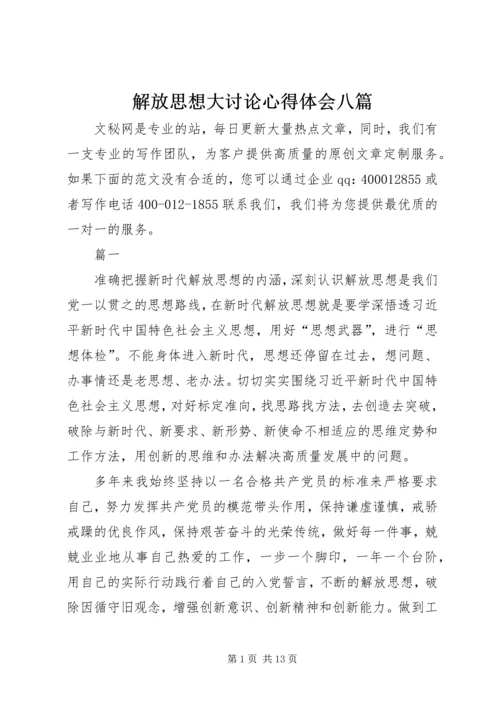 解放思想大讨论心得体会八篇

文秘网是专业的站，每日更新大量热点文章，同时，我们有一支专业的写作团队，为客户提供高质量的原创文章定制服务。如果下面的范文没有合适的，您可以通过企业 qq：400012855 或者写作电话 400-012-1855 联系我们，我们将为您提供最优质的一对一的服务。

篇一

准确把握新时代解放思想的内涵，深刻认识解放思想是我们党一以贯之的思想路线，在新时代解放思想就是要学深悟透习近平新时代中国特色社会主义思想，用好“思想武器”，进行“思想体检”。不能身体进入新时代，思想还停留在过去，想问题、办事情还是老思想、老办法。切切实实围绕习近平新时代中国特色社会主义思想，对好标定准向，找思路找方法，去创造去突破，破除与新时代、新要求、新形势、新使命不相适应的思维定势和工作方法，用创新的思维和办法解决高质量发展中的问题。

多年来我始终坚持以一名合格共产党员的标准来严格要求自己，努力发挥共产党员的模范带头作用，保持谦虚谨慎，戒骄戒躁的优良作风，保持艰苦奋斗的光荣传统，做好每一件事，兢兢业业地从事自己热爱的工作，一步一个脚印，一年一个台阶，用自己的实际行动践行着自己的入党誓言，不断的解放思想，破除因循守旧观念，增强创新意识、创新精神和创新能力。做到工

第 1 页 共 13 页